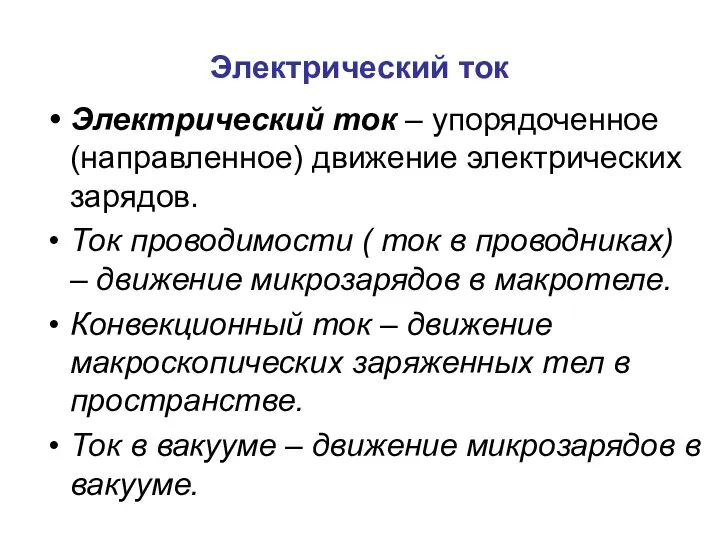 Электрический ток

• Электрический ток – упорядоченное (направленное) движение электрических зарядов.

• Ток проводимости ( ток в проводниках) – движение микрозарядов в макротеле.

• Конвекционный ток – движение макроскопических заряженных тел в пространстве.

• Ток в вакууме – движение микрозарядов в вакууме.